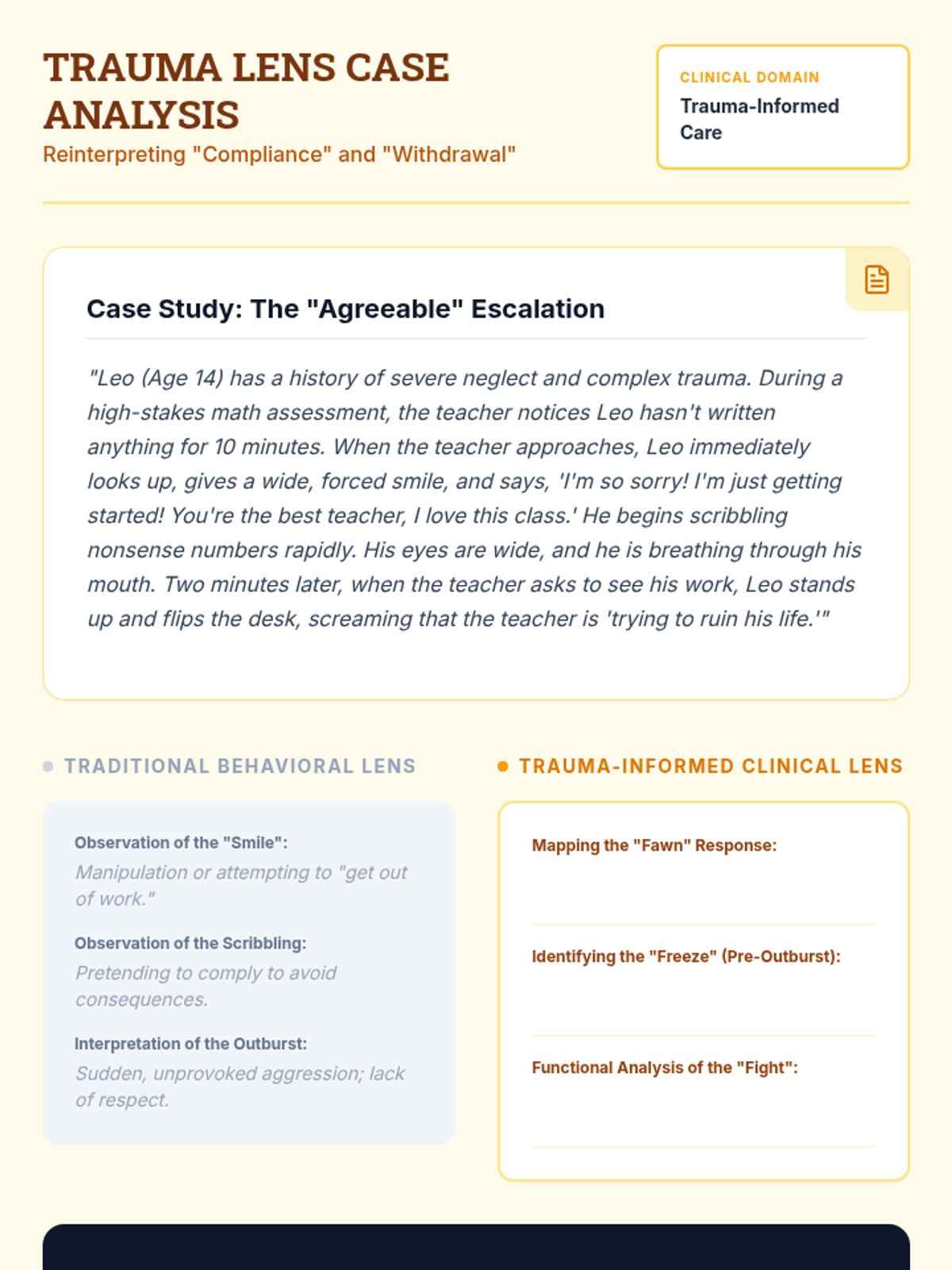 TRAUMA LENS CASE ANALYSIS
Reinterpreting "Compliance" and "Withdrawal"

CLINICAL DOMAIN
Trauma-Informed Care

Case Study: The "Agreeable" Escalation

"Leo (Age 14) has a history of severe neglect and complex trauma. During a high-stakes math assessment, the teacher notices Leo hasn't written anything for 10 minutes. When the teacher approaches, Leo immediately looks up, gives a wide, forced smile, and says, 'I'm so sorry! I'm just getting started! You're the best teacher, I love this class.' He begins scribbling nonsense numbers rapidly. His eyes are wide, and he is breathing through his mouth. Two minutes later, when the teacher asks to see his work, Leo stands up and flips the desk, screaming that the teacher is 'trying to ruin his life.'"

TRADITIONAL BEHAVIORAL LENS

Observation of the "Smile":
Manipulation or attempting to "get out of work."

Observation of the Scribbling:
Pretending to comply to avoid consequences.

Interpretation of the Outburst:
Sudden, unprovoked aggression; lack of respect.

TRAUMA-INFORMED CLINICAL LENS

Mapping the "Fawn" Response:

Identifying the "Freeze" (Pre-Outburst):

Functional Analysis of the "Fight":